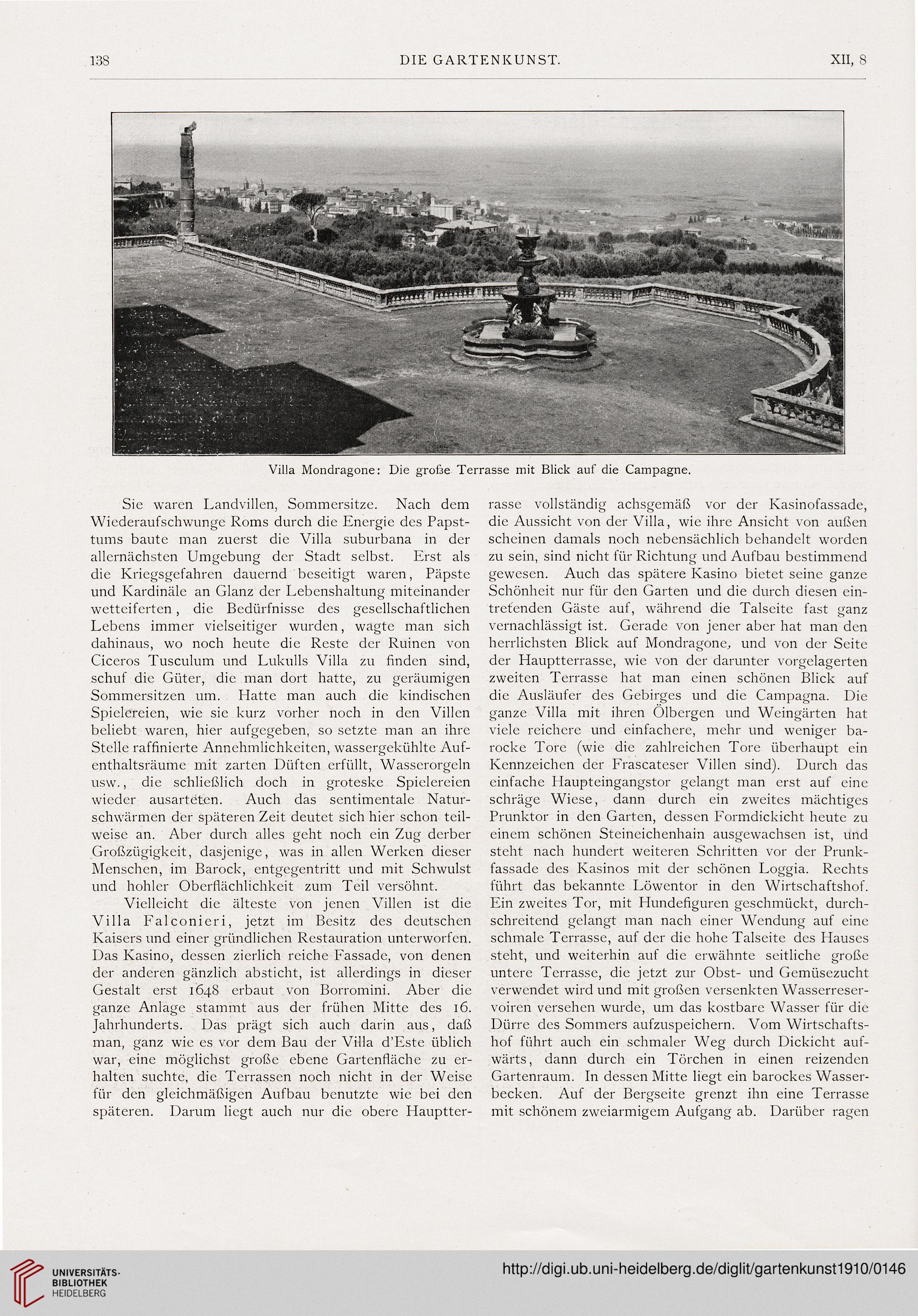 138 DIE GARTENKUNST. XII, 8

Villa Mondragone: Die große Terrasse mit Blick auf die Campagne.

Sie waren Landvillen, Sommersitze. Nach dem Wiederaufschwunge Roms durch die Energie des Papsttums baute man zuerst die Villa suburbana in der allernächsten Umgebung der Stadt selbst. Erst als die Kriegsgefahren dauernd beseitigt waren, Päpste und Kardinäle an Glanz der Lebenshaltung miteinander wetteiferten, die Bedürfnisse des gesellschaftlichen Lebens immer vielseitiger wurden, wagte man sich dahinaus, wo noch heute die Reste der Ruinen von Ciceros Tusculum und Lukulls Villa zu finden sind, schuf die Güter, die man dort hatte, zu geräumigen Sommersitzen um. Hatte man auch die kindischen Spielereien, wie sie kurz vorher noch in den Villen beliebt waren, hier aufgegeben, so setzte man an ihre Stelle raffinierte Annehmlichkeiten, wassergekühlte Aufenthaltsräume mit zarten Düften erfüllt, Wasserorgeln usw., die schließlich doch in groteske Spielereien wieder ausarteten. Auch das sentimentale Naturschwärmen der späteren Zeit deutet sich hier schon teilweise an. Aber durch alles geht noch ein Zug derber Großzügigkeit, dasjenige, was in allen Werken dieser Menschen, im Barock, entgegentritt und mit Schwulst und hohler Oberflächlichkeit zum Teil versöhnt.

Vielleicht die älteste von jenen Villen ist die Villa Falconieri, jetzt im Besitz des deutschen Kaisers und einer gründlichen Restauration unterworfen. Das Kasino, dessen zierlich reiche Fassade, von denen der anderen gänzlich absticht, ist allerdings in dieser Gestalt erst 1648 erbaut von Borromini. Aber die ganze Anlage stammt aus der frühen Mitte des 16. Jahrhunderts. Das prägt sich auch darin aus, daß man, ganz wie es vor dem Bau der Villa d'Este üblich war, eine möglichst große ebene Gartenfläche zu erhalten suchte, die Terrassen noch nicht in der Weise für den gleichmäßigen Aufbau benutzte wie bei den späteren. Darum liegt auch nur die obere Hauptterrasse vollständig achsgemäß vor der Kasinofassade, die Aussicht von der Villa, wie ihre Ansicht von außen scheinen damals noch nebensächlich behandelt worden zu sein, sind nicht für Richtung und Aufbau bestimmend gewesen. Auch das spätere Kasino bietet seine ganze Schönheit nur für den Garten und die durch diesen eintretenden Gäste auf, während die Talseite fast ganz vernachlässigt ist. Gerade von jener aber hat man den herrlichsten Blick auf Mondragone, und von der Seite der Hauptterrasse, wie von der darunter vorgelagerten zweiten Terrasse hat man einen schönen Blick auf die Ausläufer des Gebirges und die Campagna. Die ganze Villa mit ihren Ölbergen und Weingärten hat viele reichere und einfachere, mehr und weniger barocke Tore (wie die zahlreichen Tore überhaupt ein Kennzeichen der Frascateser Villen sind). Durch das einfache Haupteingangstor gelangt man erst auf eine schräge Wiese, dann durch ein zweites mächtiges Prunktor in den Garten, dessen Formdickicht heute zu einem schönen Steineichenhain ausgewachsen ist, und steht nach hundert weiteren Schritten vor der Prunkfassade des Kasinos mit der schönen Loggia. Rechts führt das bekannte Löwentor in den Wirtschaftshof. Ein zweites Tor, mit Hundefiguren geschmückt, durchschreitend gelangt man nach einer Wendung auf eine schmale Terrasse, auf der die hohe Talseite des Hauses steht, und weiterhin auf die erwähnte seitliche große untere Terrasse, die jetzt zur Obst- und Gemüsezucht verwendet wird und mit großen versenkten Wasserreservoiren versehen wurde, um das kostbare Wasser für die Dürre des Sommers aufzuspeichern. Vom Wirtschaftshof führt auch ein schmaler Weg durch Dickicht aufwärts, dann durch ein Törchen in einen reizenden Gartenraum. In dessen Mitte liegt ein barockes Wasserbecken. Auf der Bergseite grenzt ihn eine Terrasse mit schönem zweiarmigem Aufgang ab. Darüber ragen

UNIVERSITÄTS-BIBLIOTHEK HEIDELBERG
http://digi.ub.uni-heidelberg.de/diglit/gartenkunst1910/0146